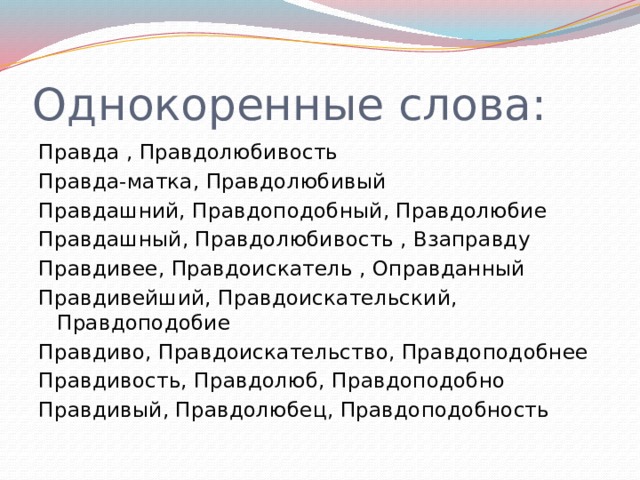 Однокоренные слова:

Правда , Правдолюбивость

Правда-матка, Правдолюбивый

Правдашний, Правдоподобный, Правдолюбие

Правдашный, Правдолюбивость , Взаправду

Правдивее, Правдоискатель , Оправданный

Правдивейший, Правдоискательский, Правдоподобие

Правдиво, Правдоискательство, Правдоподобнее

Правдивость, Правдолюб, Правдоподобно

Правдивый, Правдолюбец, Правдоподобность